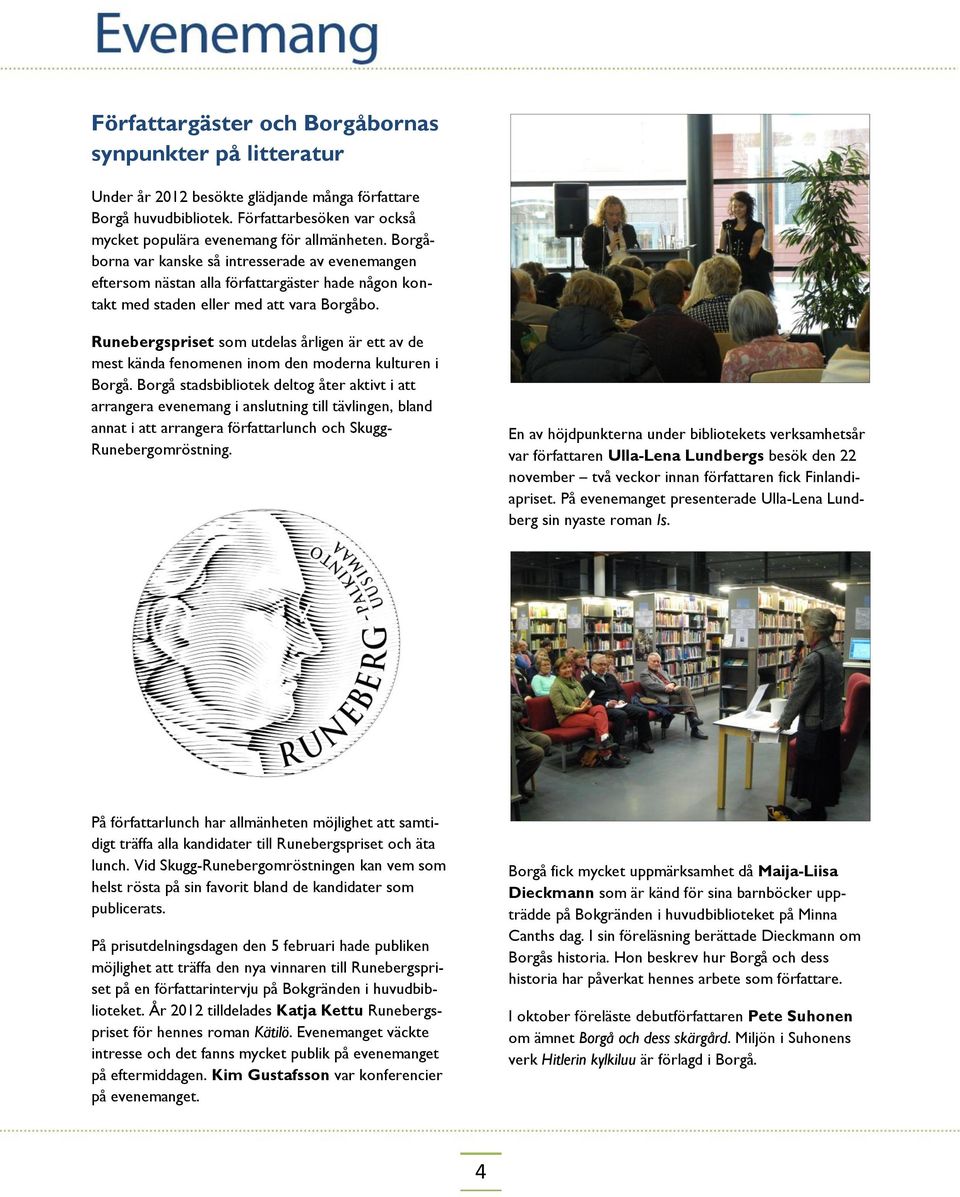 Evenemang

Författargäster och Borgåbornas synpunkter på litteratur

Under år 2012 besökte glädjande många författare Borgå huvudbibliotek. Författarbesöken var också mycket populära evenemang för allmänheten. Borgåborna var kanske så intresserade av evenemangen eftersom nästan alla författargäster hade någon kontakt med staden eller med att vara Borgåbo.

Runebergspriset som utdelas årligen är ett av de mest kända fenomenen inom den moderna kulturen i Borgå. Borgå stadsbibliotek deltog åter aktivt i att arrangera evenemang i anslutning till tävlingen, bland annat i att arrangera författarlunch och Skugg-Runebergomröstning.

RUNEBERG - PALKINTO UUSIMAA

På författarlunch har allmänheten möjlighet att samtidigt träffa alla kandidater till Runebergspriset och äta lunch. Vid Skugg-Runebergomröstningen kan vem som helst rösta på sin favorit bland de kandidater som publicerats.

På prisutdelningsdagen den 5 februari hade publiken möjlighet att träffa den nya vinnaren till Runebergspriset på en författarintervju på Bokgränden i huvudbiblioteket. År 2012 tilldelades Katja Kettu Runebergspriset för hennes roman Kätilö. Evenemanget väckte intresse och det fanns mycket publik på evenemanget på eftermiddagen. Kim Gustafsson var konferencier på evenemanget.

En av höjdpunkterna under bibliotekets verksamhetsår var författaren Ulla-Lena Lundbergs besök den 22 november – två veckor innan författaren fick Finlandiapriset. På evenemanget presenterade Ulla-Lena Lundberg sin nyaste roman Is.

Borgå fick mycket uppmärksamhet då Maija-Liisa Dieckmann som är känd för sina barnböcker uppträdde på Bokgränden i huvudbiblioteket på Minna Canths dag. I sin föreläsning berättade Dieckmann om Borgås historia. Hon beskrev hur Borgå och dess historia har påverkat hennes arbete som författare.

I oktober föreläste debutförfattaren Pete Suhonen om ämnet Borgå och dess skärgård. Miljön i Suhonens verk Hitlerin kylkiluu är förlagd i Borgå.

4